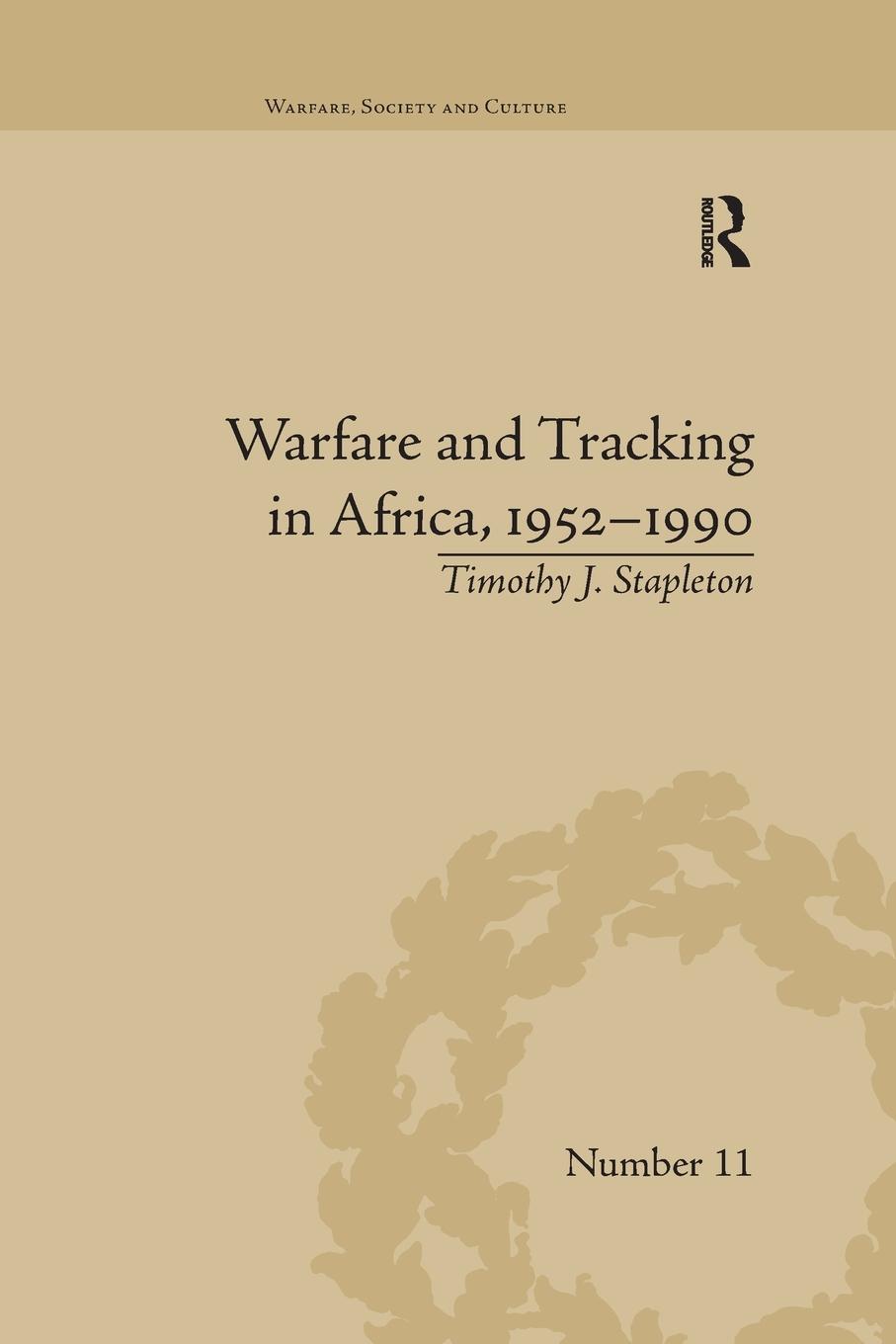 Warfare, Society and Culture

ROUTLEDGE

Warfare and Tracking in Africa, 1952–1990

Timothy J. Stapleton

Number 11